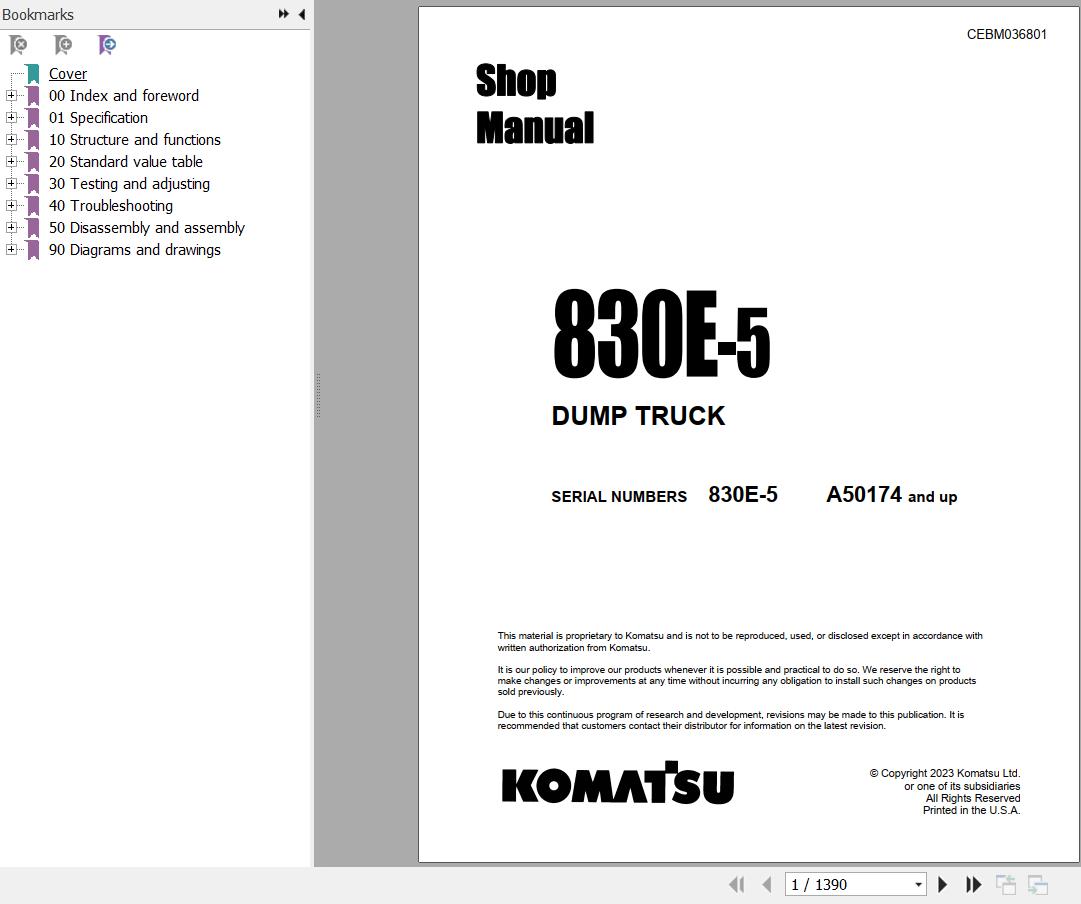 Bookmarks

Cover
00 Index and foreword
01 Specification
10 Structure and functions
20 Standard value table
30 Testing and adjusting
40 Troubleshooting
50 Disassembly and assembly
90 Diagrams and drawings

CEBM036801

Shop
Manual

830E-5

DUMP TRUCK

SERIAL NUMBERS 830E-5 A50174 and up

This material is proprietary to Komatsu and is not to be reproduced, used, or disclosed except in accordance with written authorization from Komatsu.

It is our policy to improve our products whenever it is possible and practical to do so. We reserve the right to make changes or improvements at any time without incurring any obligation to install such changes on products sold previously.

Due to this continuous program of research and development, revisions may be made to this publication. It is recommended that customers contact their distributor for information on the latest revision.

KOMATSU

© Copyright 2023 Komatsu Ltd.
or one of its subsidiaries
All Rights Reserved
Printed in the U.S.A.

1 / 1390